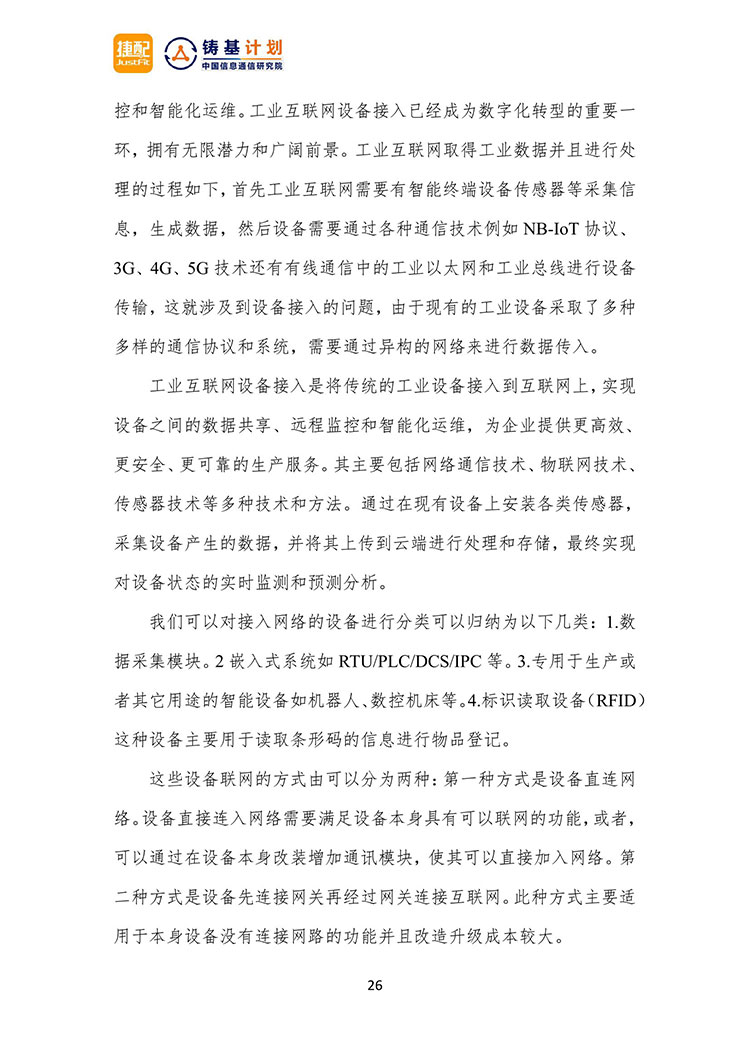 捷配 JustFit 铸基计划 中国信息通信研究院

控和智能化运维。工业互联网设备接入已经成为数字化转型的重要一环，拥有无限潜力和广阔前景。工业互联网取得工业数据并且进行处理的过程如下，首先工业互联网需要有智能终端设备传感器等采集信息，生成数据，然后设备需要通过各种通信技术例如 NB-IoT 协议、3G、4G、5G 技术还有有线通信中的工业以太网和工业总线进行设备传输，这就涉及到设备接入的问题，由于现有的工业设备采取了多种多样的通信协议和系统，需要通过异构的网络来进行数据传入。

工业互联网设备接入是将传统的工业设备接入到互联网上，实现设备之间的数据共享、远程监控和智能化运维，为企业提供更高效、更安全、更可靠的生产服务。其主要包括网络通信技术、物联网技术、传感器技术等多种技术和方法。通过在现有设备上安装各类传感器，采集设备产生的数据，并将其上传到云端进行处理和存储，最终实现对设备状态的实时监测和预测分析。

我们可以对接入网络的设备进行分类可以归纳为以下几类：1.数据采集模块。2 嵌入式系统如 RTU/PLC/DCS/IPC 等。3.专用于生产或者其它用途的智能设备如机器人、数控机床等。4.标识读取设备（RFID）这种设备主要用于读取条形码的信息进行物品登记。

这些设备联网的方式由可以分为两种：第一种方式是设备直连网络。设备直接连入网络需要满足设备本身具有可以联网的功能，或者，可以通过在设备本身改装增加通讯模块，使其可以直接加入网络。第二种方式是设备先连接网关再经过网关连接互联网。此种方式主要适用于本身设备没有连接网路的功能并且改造升级成本较大。

26